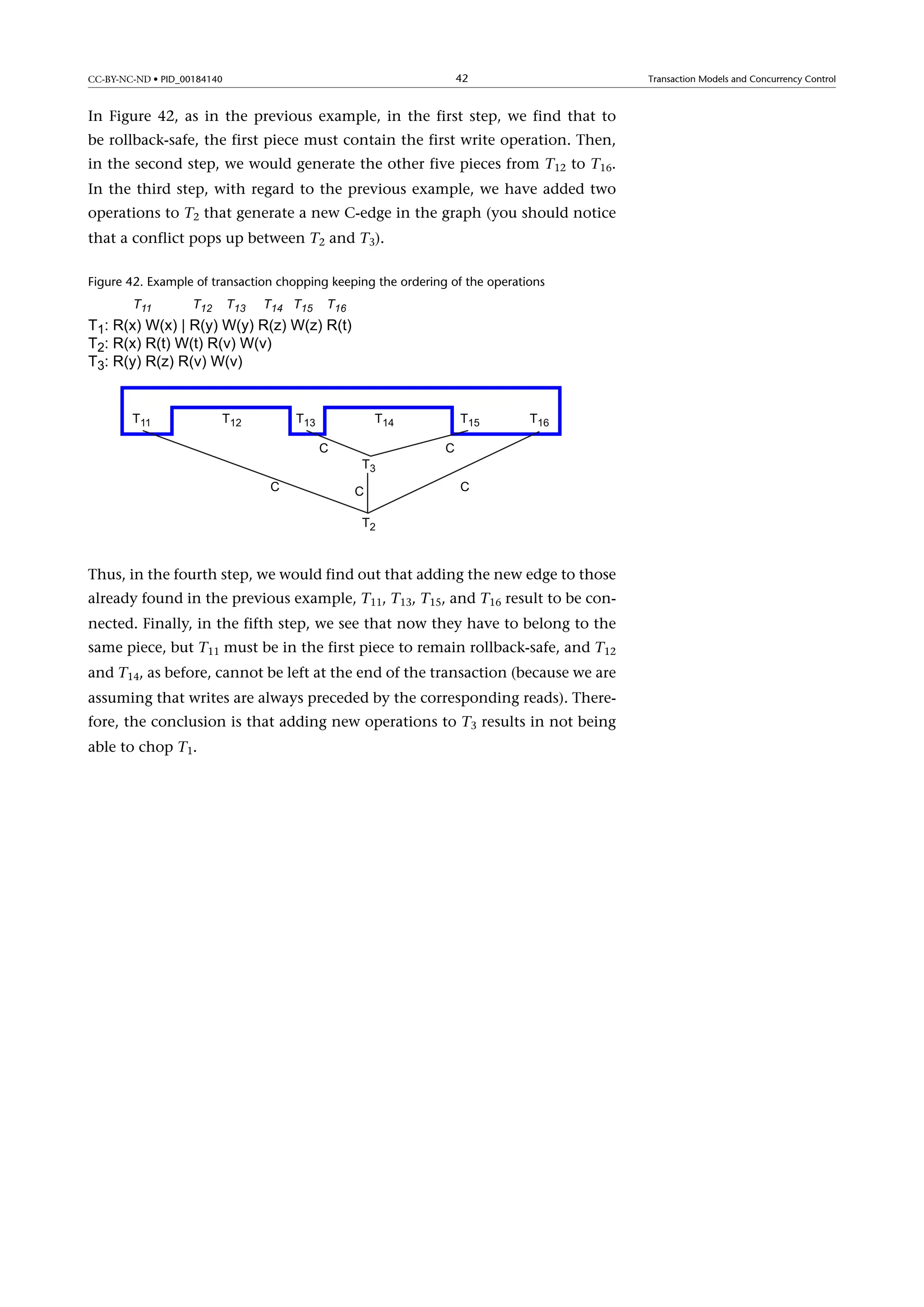 CC-BY-NC-ND • PID_00184140 42 Transaction Models and Concurrency Control

In Figure 42, as in the previous example, in the first step, we find that to be rollback-safe, the first piece must contain the first write operation. Then, in the second step, we would generate the other five pieces from $T_{12}$ to $T_{16}$. In the third step, with regard to the previous example, we have added two operations to $T_2$ that generate a new C-edge in the graph (you should notice that a conflict pops up between $T_2$ and $T_3$).

Figure 42. Example of transaction chopping keeping the ordering of the operations

$T_{11}$ $T_{12}$ $T_{13}$ $T_{14}$ $T_{15}$ $T_{16}$
$T_1$: R(x) W(x) | R(y) W(y) R(z) W(z) R(t)
$T_2$: R(x) R(t) W(t) R(v) W(v)
$T_3$: R(y) R(z) R(v) W(v)

$T_{11}$ $T_{12}$ $T_{13}$ $T_{14}$ $T_{15}$ $T_{16}$
C C
$T_3$
C C C
$T_2$

Thus, in the fourth step, we would find out that adding the new edge to those already found in the previous example, $T_{11}$, $T_{13}$, $T_{15}$, and $T_{16}$ result to be connected. Finally, in the fifth step, we see that now they have to belong to the same piece, but $T_{11}$ must be in the first piece to remain rollback-safe, and $T_{12}$ and $T_{14}$, as before, cannot be left at the end of the transaction (because we are assuming that writes are always preceded by the corresponding reads). Therefore, the conclusion is that adding new operations to $T_3$ results in not being able to chop $T_1$.